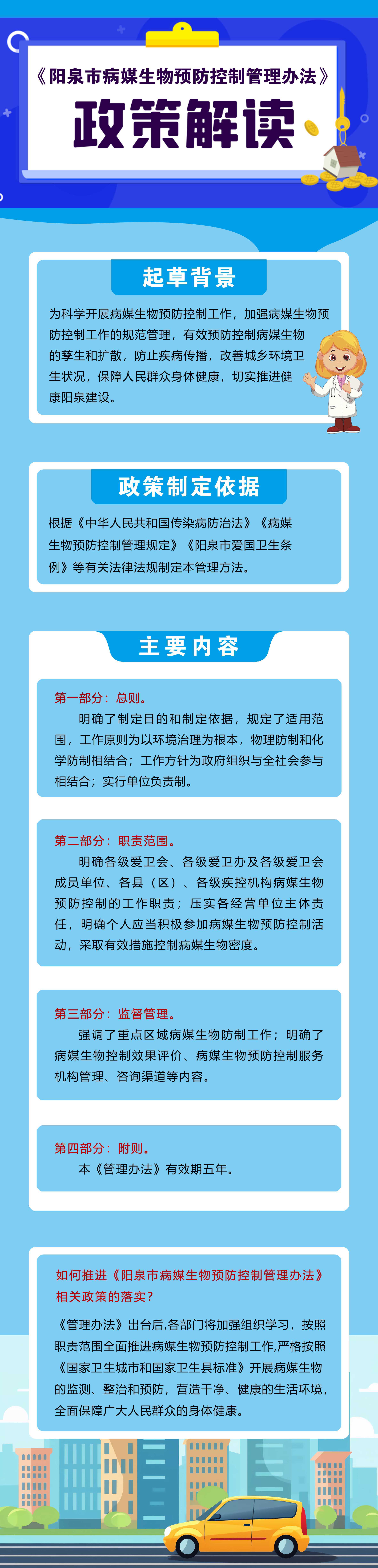 《阳泉市病媒生物预防控制管理办法》

政策解读

起草背景

为科学开展病媒生物预防控制工作，加强病媒生物预防控制工作的规范管理，有效预防控制病媒生物的孳生和扩散，防止疾病传播，改善城乡环境卫生状况，保障人民群众身体健康，切实推进健康阳泉建设。

政策制定依据

根据《中华人民共和国传染病防治法》《病媒生物预防控制管理规定》《阳泉市爱国卫生条例》等有关法律法规制定本管理方法。

主要内容

第一部分：总则。
明确了制定目的和制定依据，规定了适用范围，工作原则为以环境治理为根本，物理防制和化学防制相结合；工作方针为政府组织与全社会参与相结合；实行单位负责制。

第二部分：职责范围。
明确各级爱卫会、各级爱卫办及各级爱卫会成员单位、各县（区）、各级疾控机构病媒生物预防控制的工作职责；压实各经营单位主体责任，明确个人应当积极参加病媒生物预防控制活动，采取有效措施控制病媒生物密度。

第三部分：监督管理。
强调了重点区域病媒生物防制工作；明确了病媒生物控制效果评价、病媒生物预防控制服务机构管理、咨询渠道等内容。

第四部分：附则。
本《管理办法》有效期五年。

如何推进《阳泉市病媒生物预防控制管理办法》相关政策的落实？

《管理办法》出台后,各部门将加强组织学习，按照职责范围全面推进病媒生物预防控制工作,严格按照《国家卫生城市和国家卫生县标准》开展病媒生物的监测、整治和预防，营造干净、健康的生活环境，全面保障广大人民群众的身体健康。